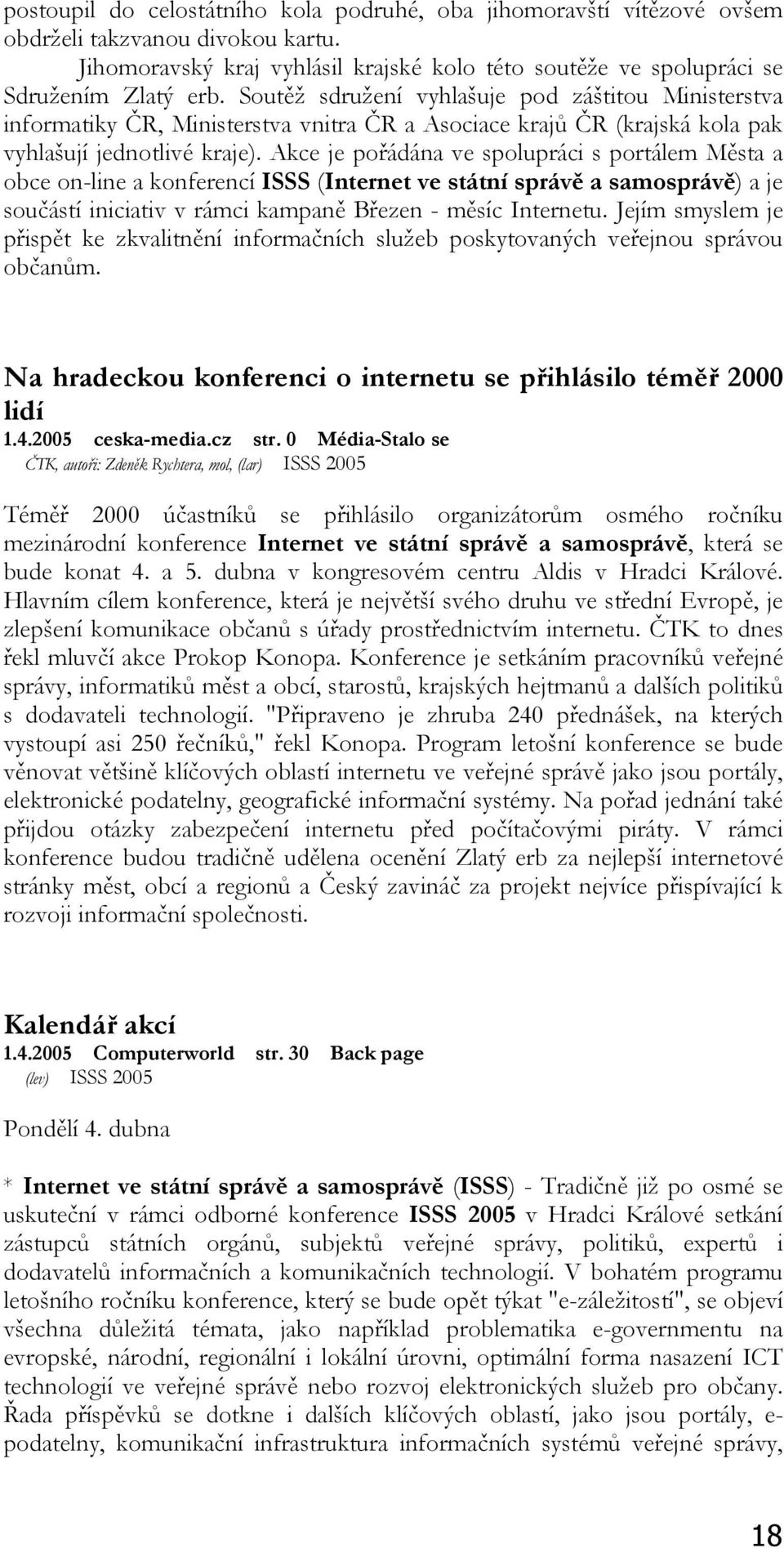 postoupil do celostátního kola podruhé, oba jihomoravští vítězové ovšem obdrželi takzvanou divokou kartu.

Jihomoravský kraj vyhlásil krajské kolo této soutěže ve spolupráci se Sdružením Zlatý erb. Soutěž sdružení vyhlašuje pod záštitou Ministerstva informatiky ČR, Ministerstva vnitra ČR a Asociace krajů ČR (krajská kola pak vyhlašují jednotlivé kraje). Akce je pořádána ve spolupráci s portálem Města a obce on-line a konferencí ISSS (Internet ve státní správě a samosprávě) a je součástí iniciativ v rámci kampaně Březen - měsíc Internetu. Jejím smyslem je přispět ke zkvalitnění informačních služeb poskytovaných veřejnou správou občanům.

Na hradeckou konferenci o internetu se přihlásilo téměř 2000 lidí

1.4.2005 ceska-media.cz str. 0 Média-Stalo se

ČTK, autoři: Zdeněk Rychtera, mol, (lar) ISSS 2005

Téměř 2000 účastníků se přihlásilo organizátorům osmého ročníku mezinárodní konference Internet ve státní správě a samosprávě, která se bude konat 4. a 5. dubna v kongresovém centru Aldis v Hradci Králové. Hlavním cílem konference, která je největší svého druhu ve střední Evropě, je zlepšení komunikace občanů s úřady prostřednictvím internetu. ČTK to dnes řekl mluvčí akce Prokop Konopa. Konference je setkáním pracovníků veřejné správy, informatiků měst a obcí, starostů, krajských hejtmanů a dalších politiků s dodavateli technologií. "Připraveno je zhruba 240 přednášek, na kterých vystoupí asi 250 řečníků," řekl Konopa. Program letošní konference se bude věnovat většině klíčových oblastí internetu ve veřejné správě jako jsou portály, elektronické podatelny, geografické informační systémy. Na pořad jednání také přijdou otázky zabezpečení internetu před počítačovými piráty. V rámci konference budou tradičně udělena ocenění Zlatý erb za nejlepší internetové stránky měst, obcí a regionů a Český zavináč za projekt nejvíce přispívající k rozvoji informační společnosti.

Kalendář akcí

1.4.2005 Computerworld str. 30 Back page

(lev) ISSS 2005

Pondělí 4. dubna

* Internet ve státní správě a samosprávě (ISSS) - Tradičně již po osmé se uskuteční v rámci odborné konference ISSS 2005 v Hradci Králové setkání zástupců státních orgánů, subjektů veřejné správy, politiků, expertů i dodavatelů informačních a komunikačních technologií. V bohatém programu letošního ročníku konference, který se bude opět týkat "e-záležitostí", se objeví všechna důležitá témata, jako například problematika e-governmentu na evropské, národní, regionální i lokální úrovni, optimální forma nasazení ICT technologií ve veřejné správě nebo rozvoj elektronických služeb pro občany. Řada příspěvků se dotkne i dalších klíčových oblastí, jako jsou portály, e-podatelny, komunikační infrastruktura informačních systémů veřejné správy,

18